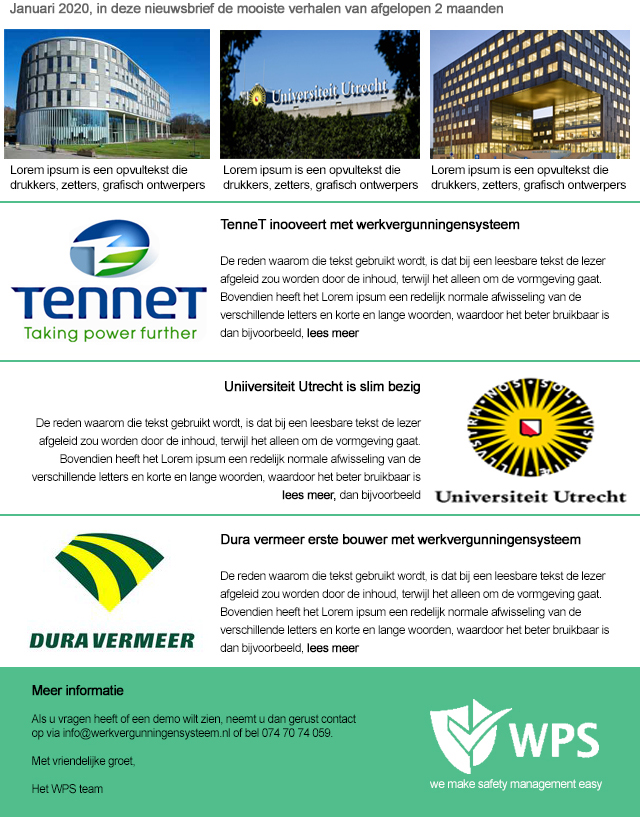 Januari 2020, in deze nieuwsbrief de mooiste verhalen van afgelopen 2 maanden

Universiteit Utrecht

Lorem ipsum is een opvultekst die drukkers, zetters, grafisch ontwerpers

Lorem ipsum is een opvultekst die drukkers, zetters, grafisch ontwerpers

Lorem ipsum is een opvultekst die drukkers, zetters, grafisch ontwerpers

TenneT
Taking power further

TenneT inooveert met werkvergunningensysteem

De reden waarom die tekst gebruikt wordt, is dat bij een leesbare tekst de lezer afgeleid zou worden door de inhoud, terwijl het alleen om de vormgeving gaat. Bovendien heeft het Lorem ipsum een redelijk normale afwisseling van de verschillende letters en korte en lange woorden, waardoor het beter bruikbaar is dan bijvoorbeeld, lees meer

Uniiversiteit Utrecht is slim bezig

De reden waarom die tekst gebruikt wordt, is dat bij een leesbare tekst de lezer afgeleid zou worden door de inhoud, terwijl het alleen om de vormgeving gaat. Bovendien heeft het Lorem ipsum een redelijk normale afwisseling van de verschillende letters en korte en lange woorden, waardoor het beter bruikbaar is lees meer, dan bijvoorbeeld

SOL IUSTITIAE ILLUSTRA NOS
Universiteit Utrecht

DURA VERMEER

Dura vermeer erste bouwer met werkvergunningensysteem

De reden waarom die tekst gebruikt wordt, is dat bij een leesbare tekst de lezer afgeleid zou worden door de inhoud, terwijl het alleen om de vormgeving gaat. Bovendien heeft het Lorem ipsum een redelijk normale afwisseling van de verschillende letters en korte en lange woorden, waardoor het beter bruikbaar is dan bijvoorbeeld, lees meer

Meer informatie

Als u vragen heeft of een demo wilt zien, neemt u dan gerust contact op via info@werkvergunningensysteem.nl of bel 074 70 74 059.

Met vriendelijke groet,

Het WPS team

WPS
we make safety management easy